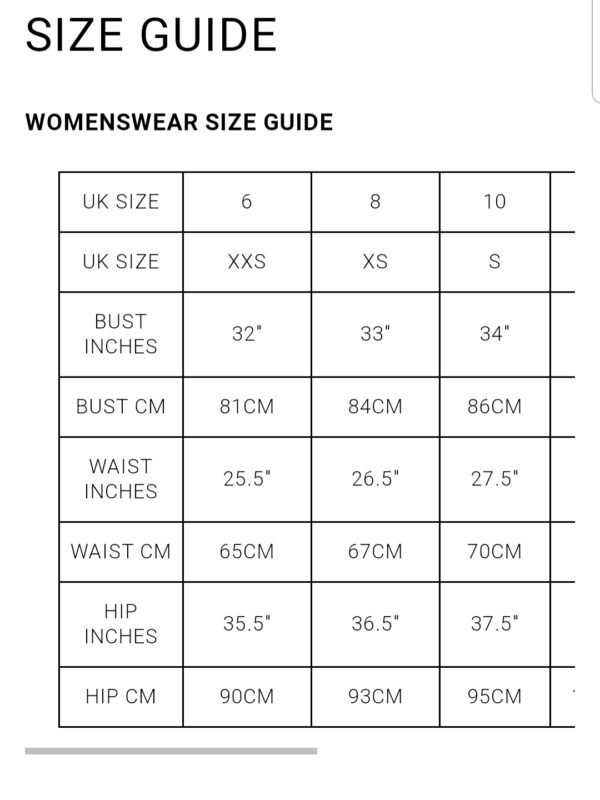 SIZE GUIDE

WOMENSWEAR SIZE GUIDE

| UK SIZE | 6 | 8 | 10 |
|---|---|---|---|
| UK SIZE | XXS | XS | S |
| BUST INCHES | 32" | 33" | 34" |
| BUST CM | 81CM | 84CM | 86CM |
| WAIST INCHES | 25.5" | 26.5" | 27.5" |
| WAIST CM | 65CM | 67CM | 70CM |
| HIP INCHES | 35.5" | 36.5" | 37.5" |
| HIP CM | 90CM | 93CM | 95CM |